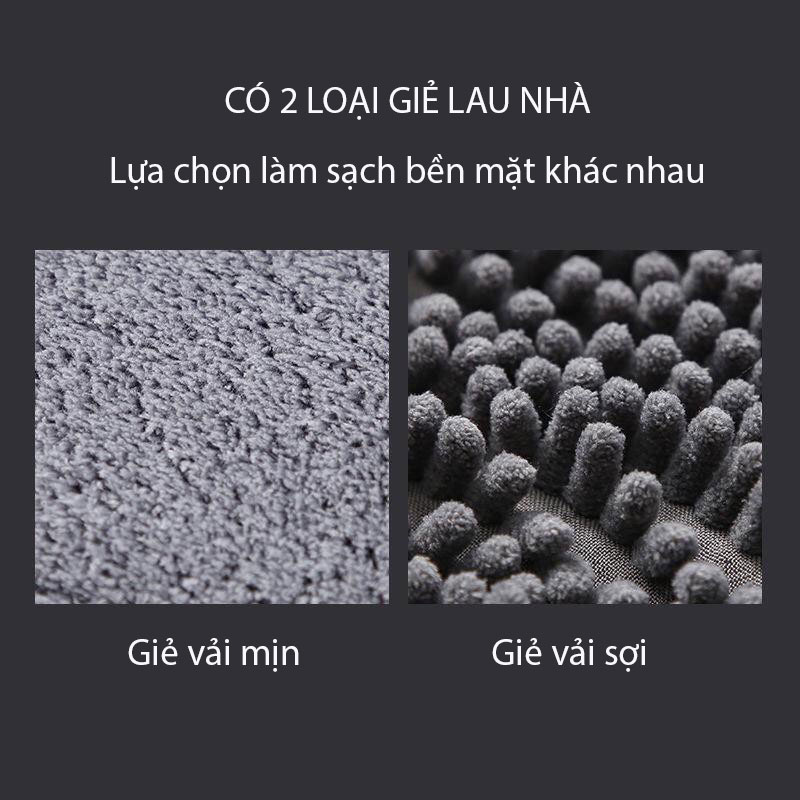 CÓ 2 LOẠI GIẺ LAU NHÀ

Lựa chọn làm sạch bền mặt khác nhau

Giẻ vải mịn

Giẻ vải sợi